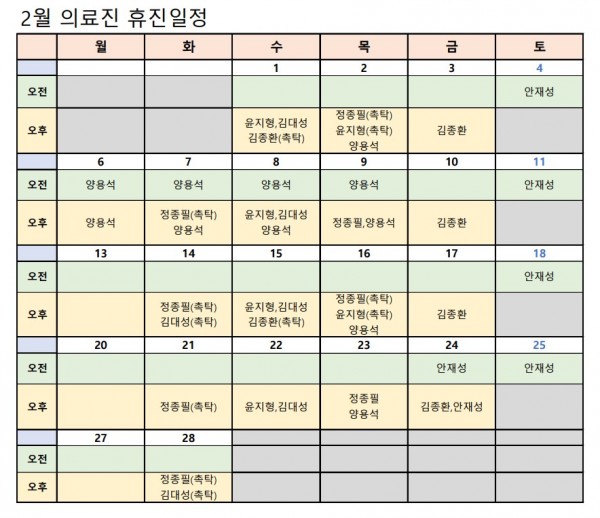 2월 의료진 휴진일정

| | 월 | 화 | 수 | 목 | 금 | 토 |
|---|---|---|---|---|---|---|
| | | | 1 | 2 | 3 | 4 |
| 오전 | | | | | | 안재성 |
| 오후 | | | 윤지형,김대성 김종환(촉탁) | 정종필(촉탁) 윤지형(촉탁) 양용석 | 김종환 | |
| | 6 | 7 | 8 | 9 | 10 | 11 |
| 오전 | 양용석 | 양용석 | 양용석 | 양용석 | | 안재성 |
| 오후 | 양용석 | 정종필(촉탁) 양용석 | 윤지형,김대성 양용석 | 정종필,양용석 | 김종환 | |
| | 13 | 14 | 15 | 16 | 17 | 18 |
| 오전 | | | | | | 안재성 |
| 오후 | | 정종필(촉탁) 김대성(촉탁) | 윤지형,김대성 김종환(촉탁) | 정종필(촉탁) 윤지형(촉탁) 양용석 | 김종환 | |
| | 20 | 21 | 22 | 23 | 24 | 25 |
| 오전 | | | | | 안재성 | 안재성 |
| 오후 | | 정종필(촉탁) | 윤지형,김대성 | 정종필 양용석 | 김종환,안재성 | |
| | 27 | 28 | | | | |
| 오전 | | | | | | |
| 오후 | | 정종필(촉탁) 김대성(촉탁) | | | | |